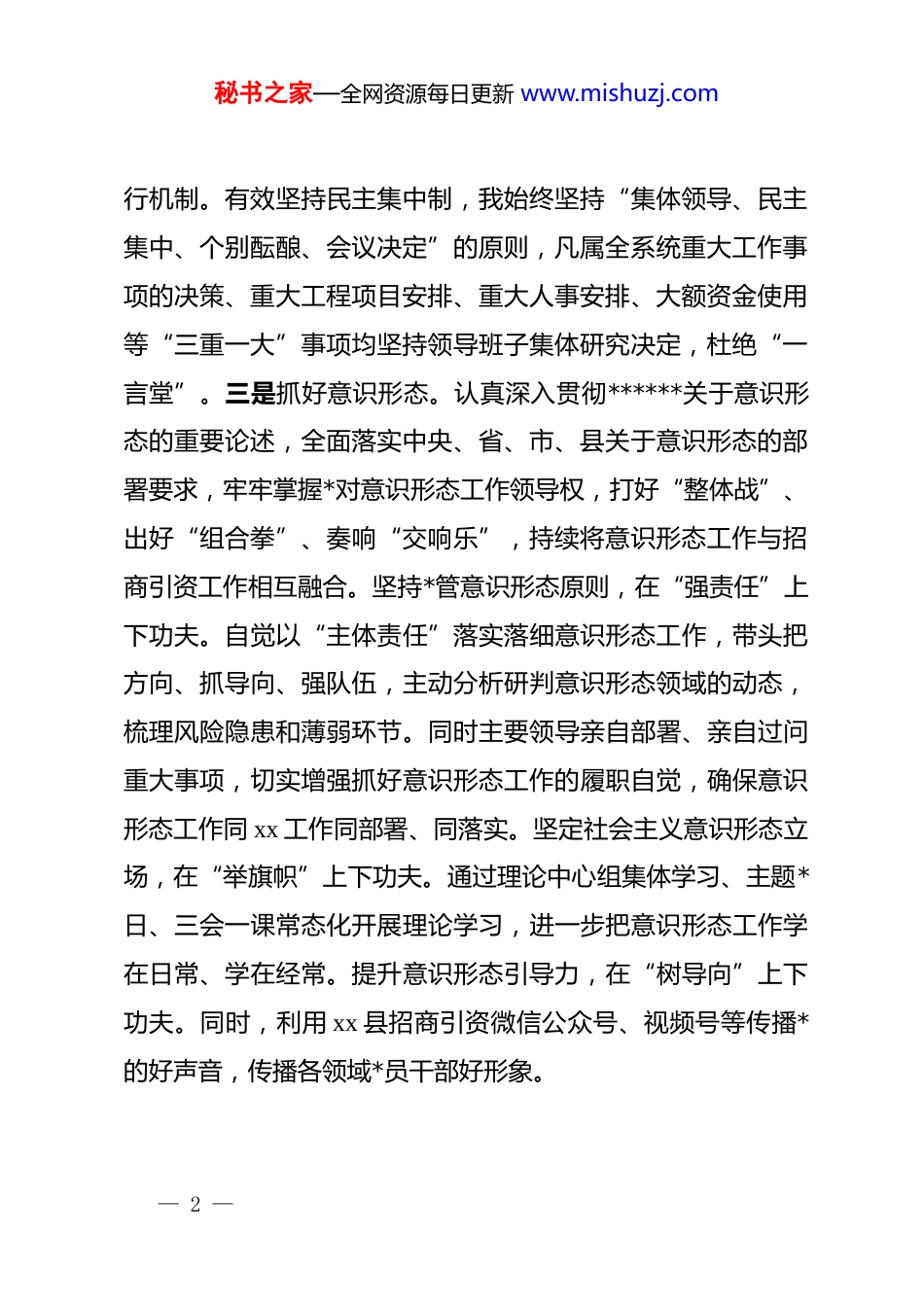 秘书之家—全网资源每日更新 www.mishuzj.com

行机制。有效坚持民主集中制，我始终坚持“集体领导、民主集中、个别酝酿、会议决定”的原则，凡属全系统重大工作事项的决策、重大工程项目安排、重大人事安排、大额资金使用等“三重一大”事项均坚持领导班子集体研究决定，杜绝“一言堂”。三是抓好意识形态。认真深入贯彻******关于意识形态的重要论述，全面落实中央、省、市、县关于意识形态的部署要求，牢牢掌握*对意识形态工作领导权，打好“整体战”、出好“组合拳”、奏响“交响乐”，持续将意识形态工作与招商引资工作相互融合。坚持*管意识形态原则，在“强责任”上下功夫。自觉以“主体责任”落实落细意识形态工作，带头把方向、抓导向、强队伍，主动分析研判意识形态领域的动态，梳理风险隐患和薄弱环节。同时主要领导亲自部署、亲自过问重大事项，切实增强抓好意识形态工作的履职自觉，确保意识形态工作同 xx 工作同部署、同落实。坚定社会主义意识形态立场，在“举旗帜”上下功夫。通过理论中心组集体学习、主题*日、三会一课常态化开展理论学习，进一步把意识形态工作学在日常、学在经常。提升意识形态引导力，在“树导向”上下功夫。同时，利用 xx 县招商引资微信公众号、视频号等传播*的好声音，传播各领域*员干部好形象。

— 2 —